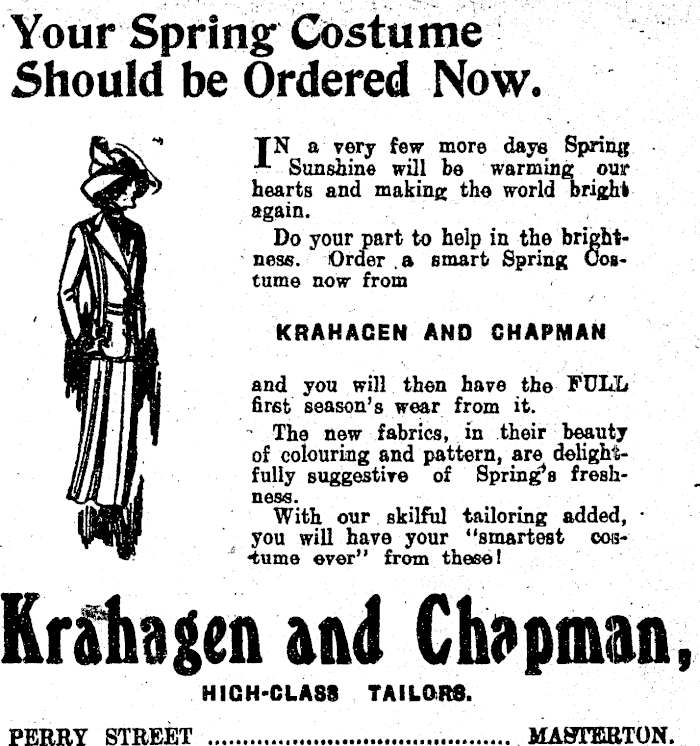 Your Spring Costume Should be Ordered Now.

IN a very few more days Spring Sunshine will be warming our hearts and making the world bright again.

Do your part to help in the brightness. Order a smart Spring Costume now from

KRAHAGEN AND CHAPMAN

and you will then have the FULL first season's wear from it.

The new fabrics, in their beauty of colouring and pattern, are delightfully suggestive of Spring's freshness.

With our skilful tailoring added, you will have your "smartest costume ever" from these!

Krahagen and Chapman,

HIGH-CLASS TAILORS.

PERRY STREET ........................................ MASTERTON.